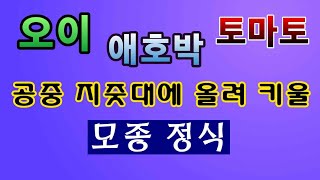 오이 애호박 토마토

공중 지줏대에 올려 키울

모종 정식